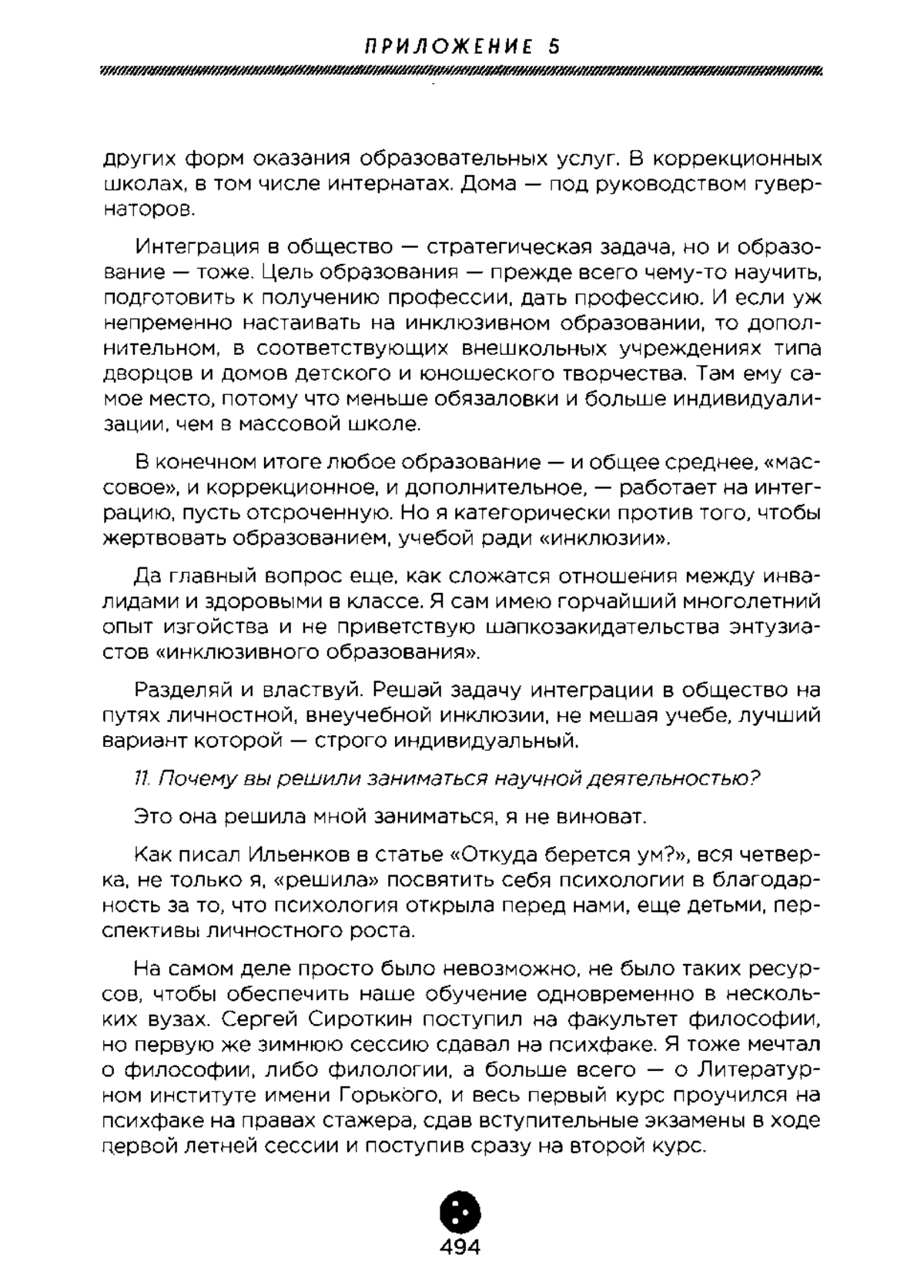 ПРИЛОЖЕНИЕ 5

других форм оказания образовательных услуг. В коррекционных школах, в том числе интернатах. Дома — под руководством гувернаторов.

Интеграция в общество — стратегическая задача, но и образование — тоже. Цель образования — прежде всего чему-то научить, подготовить к получению профессии, дать профессию. И если уж непременно настаивать на инклюзивном образовании, то дополнительном, в соответствующих внешкольных учреждениях типа дворцов и домов детского и юношеского творчества. Там ему самое место, потому что меньше обязаловки и больше индивидуализации, чем в массовой школе.

В конечном итоге любое образование — и общее среднее, «массовое», и коррекционное, и дополнительное, — работает на интеграцию, пусть отсроченную. Но я категорически против того, чтобы жертвовать образованием, учебой ради «инклюзии».

Да главный вопрос еще, как сложатся отношения между инвалидами и здоровыми в классе. Я сам имею горчайший многолетний опыт изгойства и не приветствую шапкозакидательства энтузиастов «инклюзивного образования».

Разделяй и властвуй. Решай задачу интеграции в общество на путях личностной, внеучебной инклюзии, не мешая учебе, лучший вариант которой — строго индивидуальный.

11. Почему вы решили заниматься научной деятельностью?

Это она решила мной заниматься, я не виноват.

Как писал Ильенков в статье «Откуда берется ум?», вся четверка, не только я, «решила» посвятить себя психологии в благодарность за то, что психология открыла перед нами, еще детьми, перспективы личностного роста.

На самом деле просто было невозможно, не было таких ресурсов, чтобы обеспечить наше обучение одновременно в нескольких вузах. Сергей Сироткин поступил на факультет философии, но первую же зимнюю сессию сдавал на психфаке. Я тоже мечтал о философии, либо филологии, а больше всего — о Литературном институте имени Горького, и весь первый курс проучился на психфаке на правах стажера, сдав вступительные экзамены в ходе первой летней сессии и поступив сразу на второй курс.

494